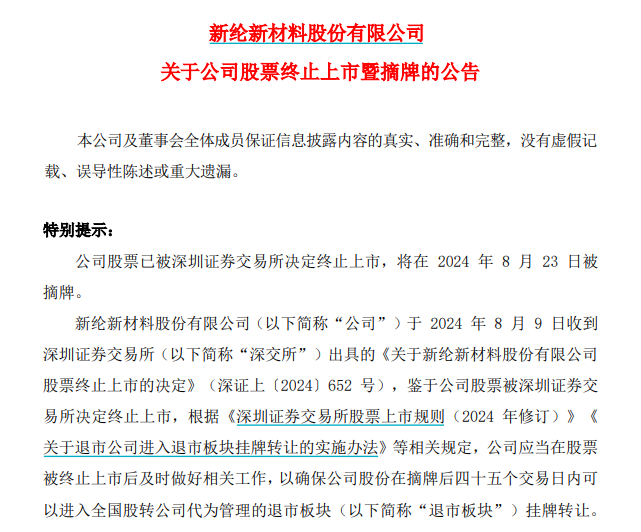 新纶新材料股份有限公司

关于公司股票终止上市暨摘牌的公告

本公司及董事会全体成员保证信息披露内容的真实、准确和完整，没有虚假记载、误导性陈述或重大遗漏。

特别提示：

公司股票已被深圳证券交易所决定终止上市，将在 2024 年 8 月 23 日被摘牌。

新纶新材料股份有限公司（以下简称“公司”）于 2024 年 8 月 9 日收到深圳证券交易所（以下简称“深交所”）出具的《关于新纶新材料股份有限公司股票终止上市的决定》（深证上〔2024〕652 号），鉴于公司股票被深圳证券交易所决定终止上市，根据《深圳证券交易所股票上市规则（2024 年修订）》《关于退市公司进入退市板块挂牌转让的实施办法》等相关规定，公司应当在股票被终止上市后及时做好相关工作，以确保公司股份在摘牌后四十五个交易日内可以进入全国股转公司代为管理的退市板块（以下简称“退市板块”）挂牌转让。